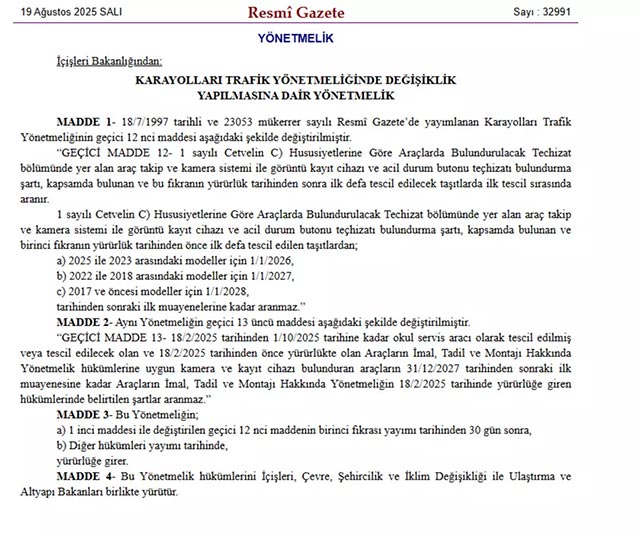 19 Ağustos 2025 SALI Resmî Gazete Sayı : 32991

YÖNETMELİK

İçişleri Bakanlığından:

KARAYOLLARI TRAFİK YÖNETMELİĞİNDE DEĞİŞİKLİK YAPILMASINA DAİR YÖNETMELİK

MADDE 1- 18/7/1997 tarihli ve 23053 mükerrer sayılı Resmî Gazete'de yayımlanan Karayolları Trafik Yönetmeliğinin geçici 12 nci maddesi aşağıdaki şekilde değiştirilmiştir.

"GEÇİCİ MADDE 12- 1 sayılı Cetvelin C) Hususiyetlerine Göre Araçlarda Bulundurulacak Techizat bölümünde yer alan araç takip ve kamera sistemi ile görüntü kayıt cihazı ve acil durum butonu teçhizatı bulundurma şartı, kapsamda bulunan ve bu fıkranın yürürlük tarihinden sonra ilk defa tescil edilecek taşıtlarda ilk tescil sırasında aranır.

1 sayılı Cetvelin C) Hususiyetlerine Göre Araçlarda Bulundurulacak Techizat bölümünde yer alan araç takip ve kamera sistemi ile görüntü kayıt cihazı ve acil durum butonu teçhizatı bulundurma şartı, kapsamda bulunan ve birinci fıkranın yürürlük tarihinden önce ilk defa tescil edilen taşıtlardan;

a) 2025 ile 2023 arasındaki modeller için 1/1/2026,

b) 2022 ile 2018 arasındaki modeller için 1/1/2027,

c) 2017 ve öncesi modeller için 1/1/2028,

tarihinden sonraki ilk muayenelerine kadar aranmaz."

MADDE 2- Aynı Yönetmeliğin geçici 13 üncü maddesi aşağıdaki şekilde değiştirilmiştir.

"GEÇİCİ MADDE 13- 18/2/2025 tarihinden 1/10/2025 tarihine kadar okul servis aracı olarak tescil edilmiş veya tescil edilecek olan ve 18/2/2025 tarihinden önce yürürlükte olan Araçların İmal, Tadil ve Montajı Hakkında Yönetmelik hükümlerine uygun kamera ve kayıt cihazı bulunduran araçların 31/12/2027 tarihinden sonraki ilk muayenesine kadar Araçların İmal, Tadil ve Montajı Hakkında Yönetmeliğin 18/2/2025 tarihinde yürürlüğe giren hükümlerinde belirtilen şartlar aranmaz."

MADDE 3- Bu Yönetmeliğin;

a) 1 inci maddesi ile değiştirilen geçici 12 nci maddenin birinci fıkrası yayımı tarihinden 30 gün sonra,

b) Diğer hükümleri yayımı tarihinde,

yürürlüğe girer.

MADDE 4- Bu Yönetmelik hükümlerini İçişleri, Çevre, Şehircilik ve İklim Değişikliği ile Ulaştırma ve Altyapı Bakanları birlikte yürütür.